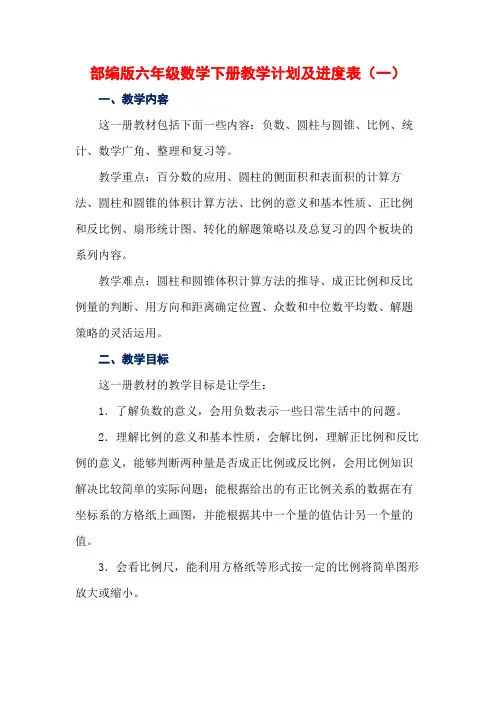 部编版六年级数学下册教学计划及进度表（一）

一、教学内容

这一册教材包括下面一些内容：负数、圆柱与圆锥、比例、统计、数学广角、整理和复习等。

教学重点：百分数的应用、圆柱的侧面积和表面积的计算方法、圆柱和圆锥的体积计算方法、比例的意义和基本性质、正比例和反比例、扇形统计图、转化的解题策略以及总复习的四个板块的系列内容。

教学难点：圆柱和圆锥体积计算方法的推导、成正比例和反比例量的判断、用方向和距离确定位置、众数和中位数平均数、解题策略的灵活运用。

二、教学目标

这一册教材的教学目标是让学生：

1．了解负数的意义，会用负数表示一些日常生活中的问题。

2．理解比例的意义和基本性质，会解比例，理解正比例和反比例的意义，能够判断两种量是否成正比例或反比例，会用比例知识解决比较简单的实际问题；能根据给出的有正比例关系的数据在有坐标系的方格纸上画图，并能根据其中一个量的值估计另一个量的值。

3．会看比例尺，能利用方格纸等形式按一定的比例将简单图形放大或缩小。